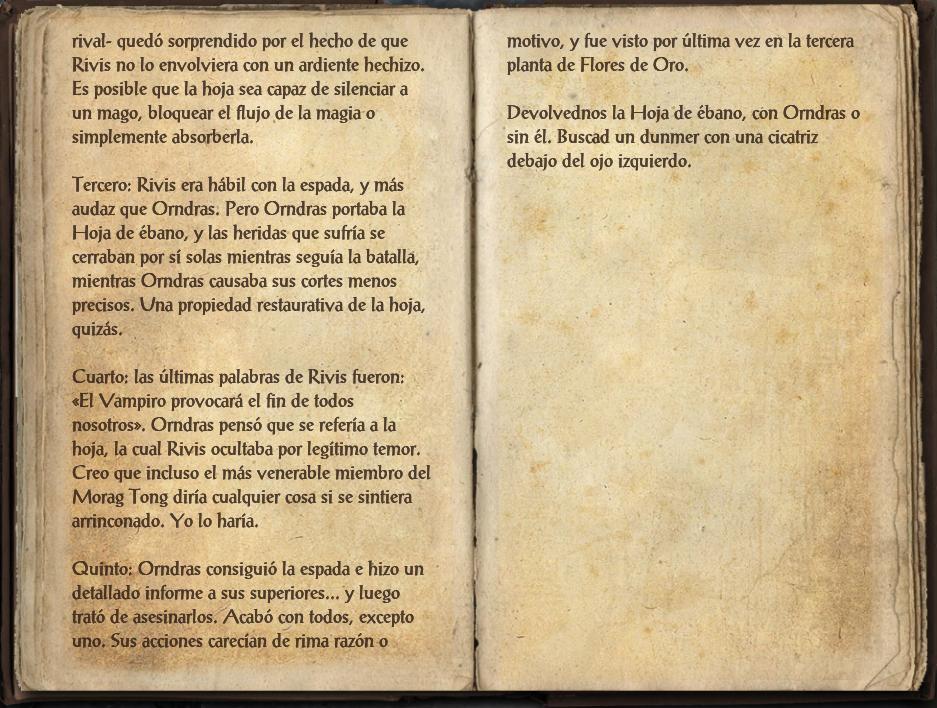 rival- quedó sorprendido por el hecho de que Rivis no lo envolviera con un ardiente hechizo. Es posible que la hoja sea capaz de silenciar a un mago, bloquear el flujo de la magia o simplemente absorberla.

Tercero: Rivis era hábil con la espada, y más audaz que Orndras. Pero Orndras portaba la Hoja de ébano, y las heridas que sufría se cerraban por sí solas mientras seguía la batalla, mientras Orndras causaba sus cortes menos precisos. Una propiedad restaurativa de la hoja, quizás.

Cuarto: las últimas palabras de Rivis fueron: «El Vampiro provocará el fin de todos nosotros». Orndras pensó que se refería a la hoja, la cual Rivis ocultaba por legítimo temor. Creo que incluso el más venerable miembro del Morag Tong diría cualquier cosa si se sintiera arrinconado. Yo lo haría.

Quinto: Orndras consiguió la espada e hizo un detallado informe a sus superiores... y luego trató de asesinarlos. Acabó con todos, excepto uno. Sus acciones carecían de rima razón o motivo, y fue visto por última vez en la tercera planta de Flores de Oro.

Devolvednos la Hoja de ébano, con Orndras o sin él. Buscad un dunmer con una cicatriz debajo del ojo izquierdo.